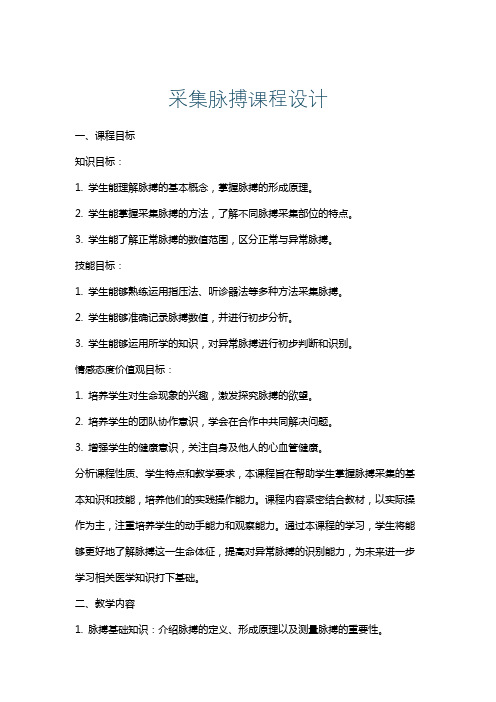 采集脉搏课程设计

一、课程目标

知识目标：

1. 学生能理解脉搏的基本概念，掌握脉搏的形成原理。

2. 学生能掌握采集脉搏的方法，了解不同脉搏采集部位的特点。

3. 学生能了解正常脉搏的数值范围，区分正常与异常脉搏。

技能目标：

1. 学生能够熟练运用指压法、听诊器法等多种方法采集脉搏。

2. 学生能够准确记录脉搏数值，并进行初步分析。

3. 学生能够运用所学的知识，对异常脉搏进行初步判断和识别。

情感态度价值观目标：

1. 培养学生对生命现象的兴趣，激发探究脉搏的欲望。

2. 培养学生的团队协作意识，学会在合作中共同解决问题。

3. 增强学生的健康意识，关注自身及他人的心血管健康。

分析课程性质、学生特点和教学要求，本课程旨在帮助学生掌握脉搏采集的基本知识和技能，培养他们的实践操作能力。课程内容紧密结合教材，以实际操作为主，注重培养学生的动手能力和观察能力。通过本课程的学习，学生将能够更好地了解脉搏这一生命体征，提高对异常脉搏的识别能力，为未来进一步学习相关医学知识打下基础。

二、教学内容

1. 脉搏基础知识：介绍脉搏的定义、形成原理以及测量脉搏的重要性。